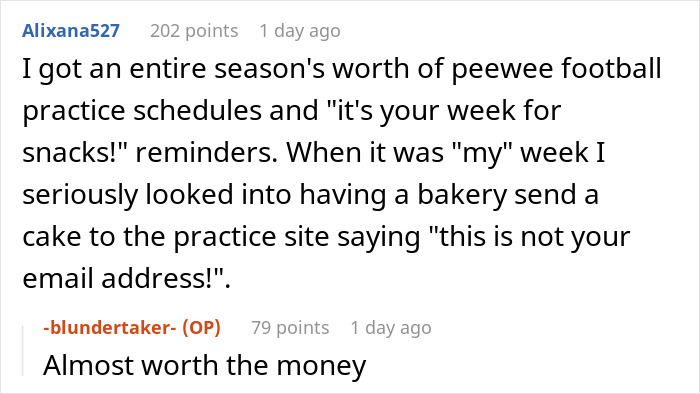 Alixana527 202 points 1 day ago

I got an entire season's worth of peewee football practice schedules and "it's your week for snacks!" reminders. When it was "my" week I seriously looked into having a bakery send a cake to the practice site saying "this is not your email address!".

-blundertaker- (OP) 79 points 1 day ago

Almost worth the money